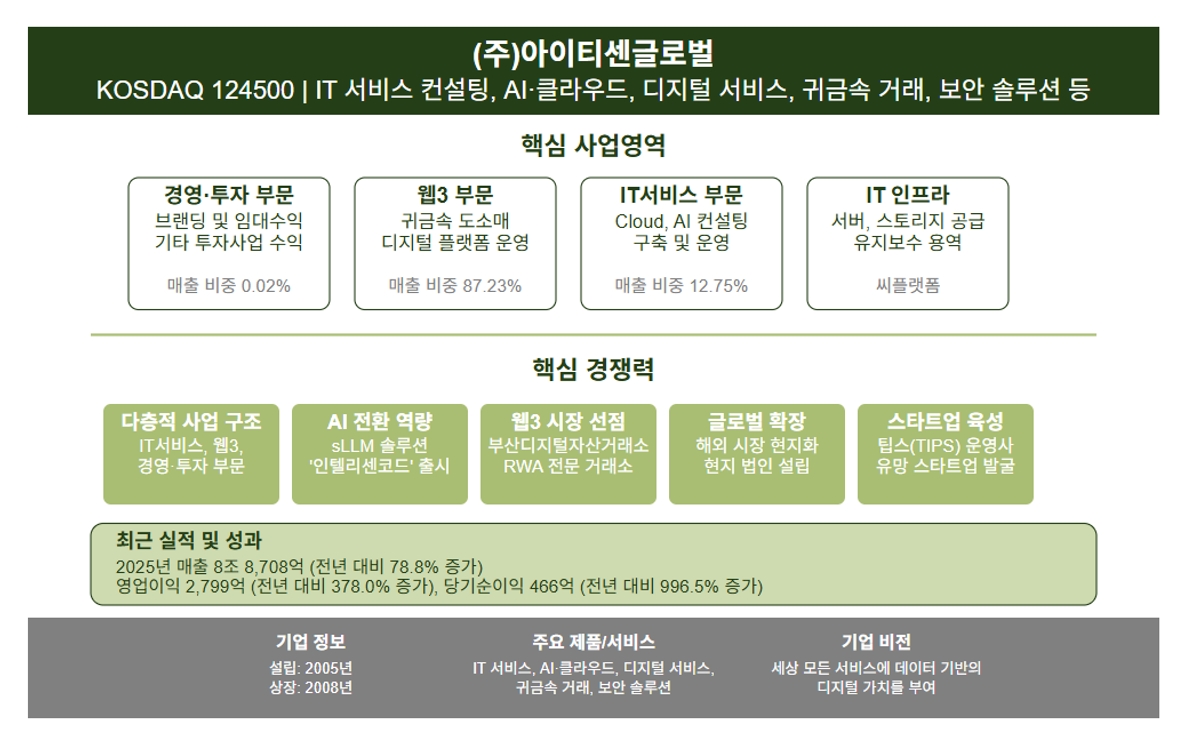 (주)아이티센글로벌
KOSDAQ 124500 | IT 서비스 컨설팅, AI·클라우드, 디지털 서비스, 귀금속 거래, 보안 솔루션 등

핵심 사업영역

경영·투자 부문
브랜딩 및 임대수익
기타 투자사업 수익
매출 비중 0.02%

웹3 부문
귀금속 도소매
디지털 플랫폼 운영
매출 비중 87.23%

IT서비스 부문
Cloud, AI 컨설팅
구축 및 운영
매출 비중 12.75%

IT 인프라
서버, 스토리지 공급
유지보수 용역
씨플랫폼

핵심 경쟁력

다층적 사업 구조
IT서비스, 웹3,
경영·투자 부문

AI 전환 역량
sLLM 솔루션
'인텔리센코드' 출시

웹3 시장 선점
부산디지털자산거래소
RWA 전문 거래소

글로벌 확장
해외 시장 현지화
현지 법인 설립

스타트업 육성
팁스(TIPS) 운영사
유망 스타트업 발굴

최근 실적 및 성과
2025년 매출 8조 8,708억 (전년 대비 78.8% 증가)
영업이익 2,799억 (전년 대비 378.0% 증가), 당기순이익 466억 (전년 대비 996.5% 증가)

기업 정보
설립: 2005년
상장: 2008년

주요 제품/서비스
IT 서비스, AI·클라우드, 디지털 서비스,
귀금속 거래, 보안 솔루션

기업 비전
세상 모든 서비스에 데이터 기반의
디지털 가치를 부여